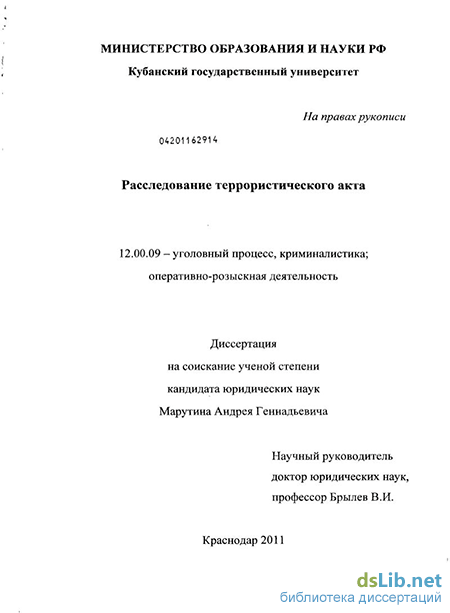 МИНИСТЕРСТВО ОБРАЗОВАНИЯ И НАУКИ РФ
Кубанский государственный университет

На правах рукописи

04201162914

Расследование террористического акта

12.00.09 – уголовный процесс, криминалистика; оперативно-розыскная деятельность

Диссертация
на соискание ученой степени
кандидата юридических наук
Марутина Андрея Геннадьевича

Научный руководитель
доктор юридических наук,
профессор Брылев В.И.

Краснодар 2011

dsLib.net
библиотека диссертаций